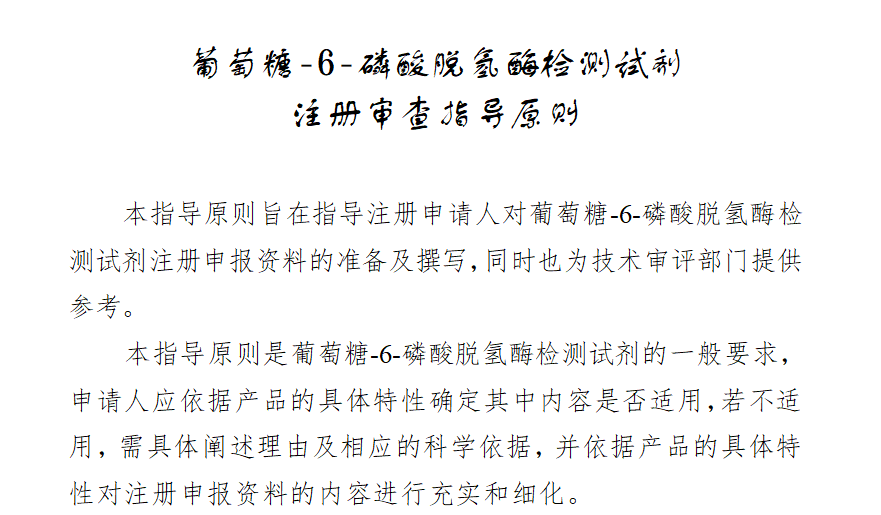 葡萄糖-6-磷酸脱氢酶检测试剂
注册审查指导原则

本指导原则旨在指导注册申请人对葡萄糖-6-磷酸脱氢酶检测试剂注册申报资料的准备及撰写，同时也为技术审评部门提供参考。

本指导原则是葡萄糖-6-磷酸脱氢酶检测试剂的一般要求，申请人应依据产品的具体特性确定其中内容是否适用，若不适用，需具体阐述理由及相应的科学依据，并依据产品的具体特性对注册申报资料的内容进行充实和细化。